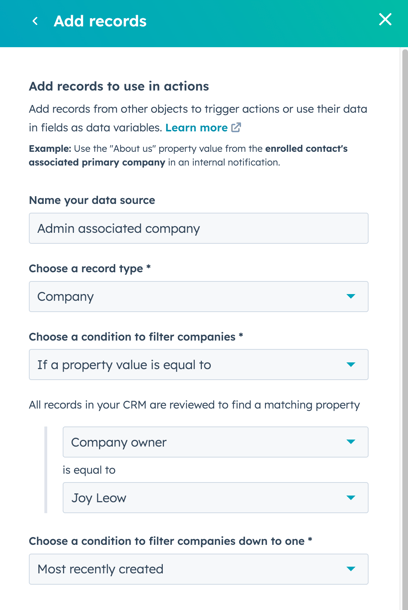 Add records

Add records to use in actions

Add records from other objects to trigger actions or use their data in fields as data variables. Learn more

Example: Use the "About us" property value from the enrolled contact's associated primary company in an internal notification.

Name your data source

Admin associated company

Choose a record type *

Company

Choose a condition to filter companies *

If a property value is equal to

All records in your CRM are reviewed to find a matching property

Company owner

is equal to

Joy Leow

Choose a condition to filter companies down to one *

Most recently created